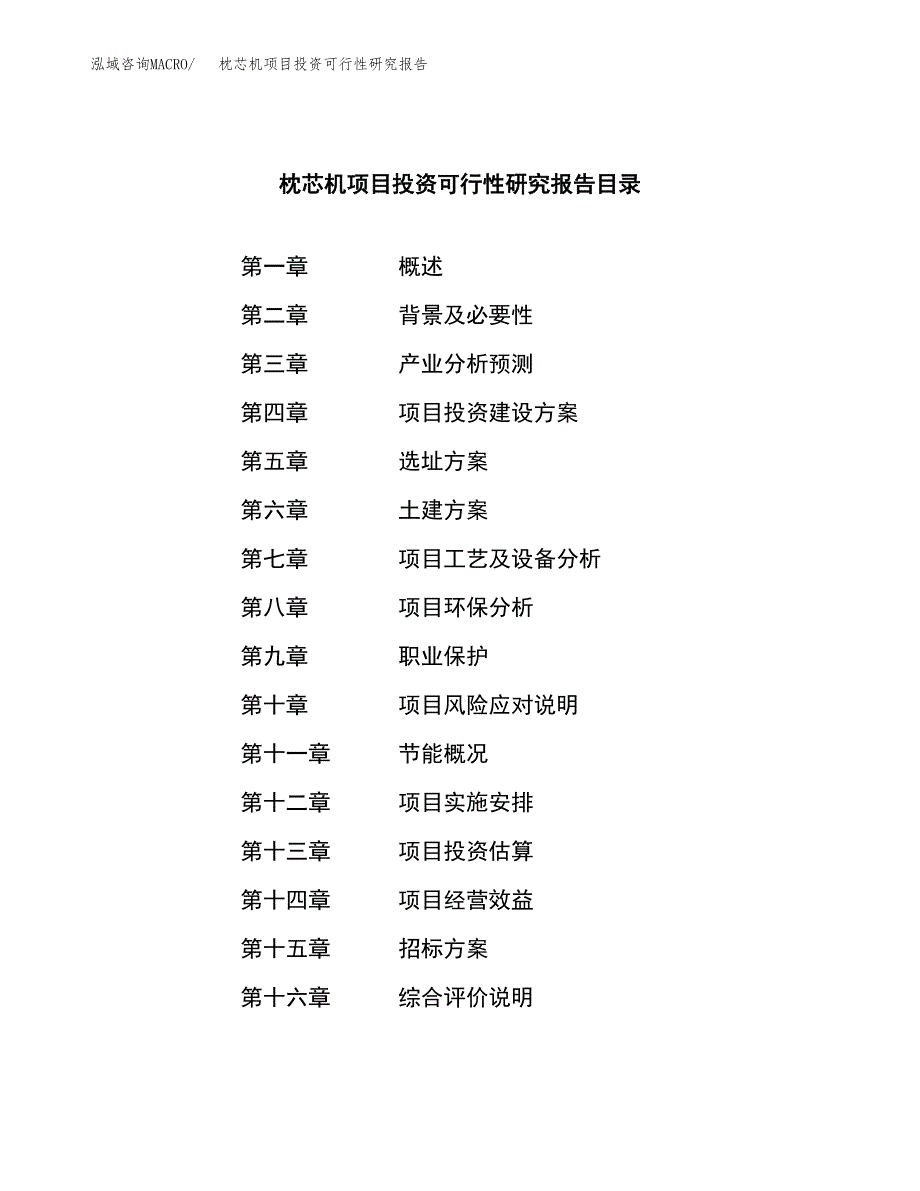 泓域咨询MACRO/　枕芯机项目投资可行性研究报告

枕芯机项目投资可行性研究报告目录

第一章　概述
第二章　背景及必要性
第三章　产业分析预测
第四章　项目投资建设方案
第五章　选址方案
第六章　土建方案
第七章　项目工艺及设备分析
第八章　项目环保分析
第九章　职业保护
第十章　项目风险应对说明
第十一章　节能概况
第十二章　项目实施安排
第十三章　项目投资估算
第十四章　项目经营效益
第十五章　招标方案
第十六章　综合评价说明